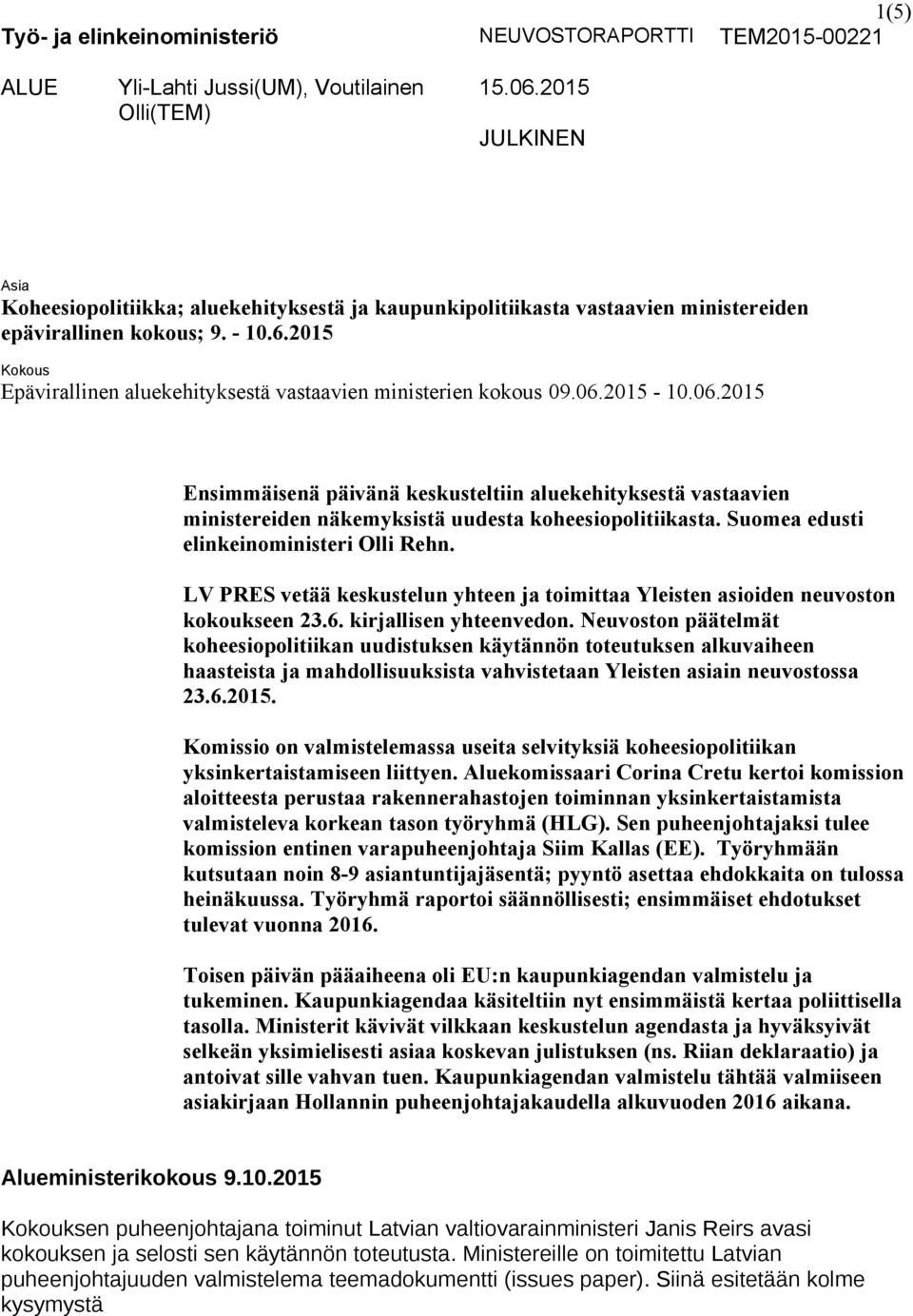 1(5)

Työ- ja elinkeinoministeriö NEUVOSTORAPORTTI TEM2015-00221

ALUE Yli-Lahti Jussi(UM), Voutilainen Olli(TEM) 15.06.2015

JULKINEN

Asia
Koheesiopolitiikka; aluekehityksestä ja kaupunkipolitiikasta vastaavien ministereiden epävirallinen kokous; 9. - 10.6.2015

Kokous
Epävirallinen aluekehityksestä vastaavien ministerien kokous 09.06.2015 - 10.06.2015

Ensimmäisenä päivänä keskusteltiin aluekehityksestä vastaavien ministereiden näkemyksistä uudesta koheesiopolitiikasta. Suomea edusti elinkeinoministeri Olli Rehn.

LV PRES vetää keskustelun yhteen ja toimittaa Yleisten asioiden neuvoston kokoukseen 23.6. kirjallisen yhteenvedon. Neuvoston päätelmät koheesiopolitiikan uudistuksen käytännön toteutuksen alkuvaiheen haasteista ja mahdollisuuksista vahvistetaan Yleisten asiain neuvostossa 23.6.2015.

Komissio on valmistelemassa useita selvityksiä koheesiopolitiikan yksinkertaistamiseen liittyen. Aluekomissaari Corina Cretu kertoi komission aloitteesta perustaa rakennerahastojen toiminnan yksinkertaistamista valmisteleva korkean tason työryhmä (HLG). Sen puheenjohtajaksi tulee komission entinen varapuheenjohtaja Siim Kallas (EE). Työryhmään kutsutaan noin 8-9 asiantuntijajäsentä; pyyntö asettaa ehdokkaita on tulossa heinäkuussa. Työryhmä raportoi säännöllisesti; ensimmäiset ehdotukset tulevat vuonna 2016.

Toisen päivän pääaiheena oli EU:n kaupunkiagendan valmistelu ja tukeminen. Kaupunkiagendaa käsiteltiin nyt ensimmäistä kertaa poliittisella tasolla. Ministerit kävivät vilkkaan keskustelun agendasta ja hyväksyivät selkeän yksimielisesti asiaa koskevan julistuksen (ns. Riian deklaraatio) ja antoivat sille vahvan tuen. Kaupunkiagendan valmistelu tähtää valmiiseen asiakirjaan Hollannin puheenjohtajakaudella alkuvuoden 2016 aikana.

Alueministerikokous 9.10.2015

Kokouksen puheenjohtajana toiminut Latvian valtiovarainministeri Janis Reirs avasi kokouksen ja selosti sen käytännön toteutusta. Ministereille on toimitettu Latvian puheenjohtajuuden valmistelema teemadokumentti (issues paper). Siinä esitetään kolme kysymystä